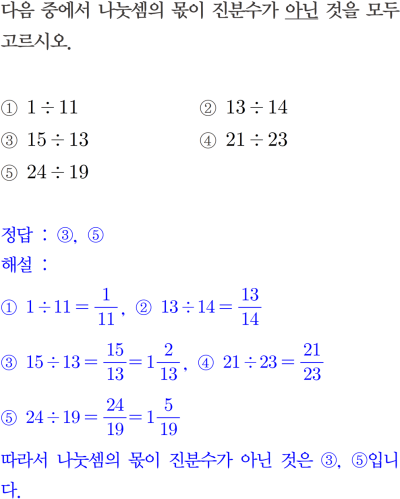 다음 중에서 나눗셈의 몫이 진분수가 아닌 것을 모두 고르시오.

① $1 \div 11$
② $13 \div 14$
③ $15 \div 13$
④ $21 \div 23$
⑤ $24 \div 19$

정답 : ③, ⑤
해설 :
① $1 \div 11 = \frac{1}{11}$, ② $13 \div 14 = \frac{13}{14}$
③ $15 \div 13 = \frac{15}{13} = 1\frac{2}{13}$, ④ $21 \div 23 = \frac{21}{23}$
⑤ $24 \div 19 = \frac{24}{19} = 1\frac{5}{19}$
따라서 나눗셈의 몫이 진분수가 아닌 것은 ③, ⑤입니다.